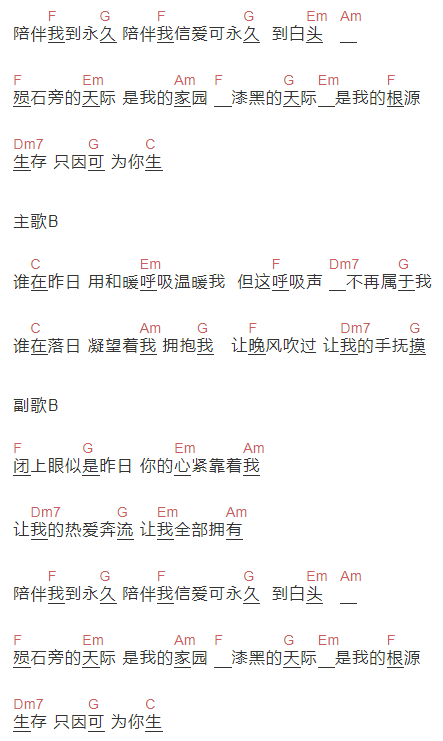 F G F G Em Am
陪伴我到永久 陪伴我信爱可永久 到白头 __

F Em Am F G Em F
殒石旁的天际 是我的家园 __漆黑的天际__是我的根源

Dm7 G C
生存 只因可 为你生

主歌B

C Em F Dm7 G
谁在昨日 用和暖呼吸温暖我 但这呼吸声 __不再属于我

C Am G F Dm7 G
谁在落日 凝望着我 拥抱我 让晚风吹过 让我的手抚摸

副歌B

F G Em Am
闭上眼似是昨日 你的心紧靠着我

Dm7 G Em Am
让我的热爱奔流 让我全部拥有

F G F G Em Am
陪伴我到永久 陪伴我信爱可永久 到白头 __

F Em Am F G Em F
殒石旁的天际 是我的家园 __漆黑的天际__是我的根源

Dm7 G C
生存 只因可 为你生